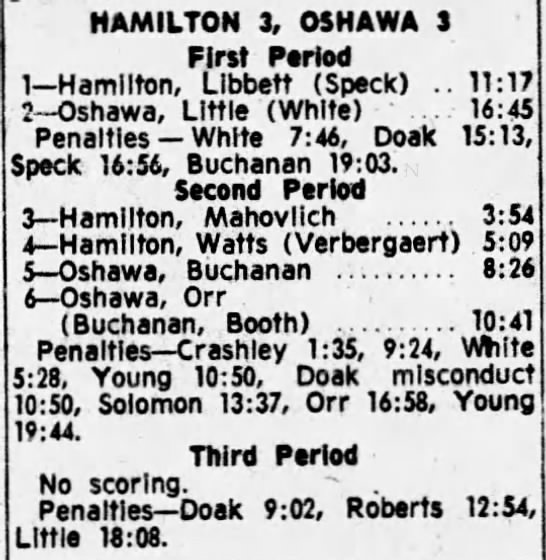 HAMILTON 3, OSHAWA 3

First Period

1—Hamilton, Libbett (Speck) 11:17
2—Oshawa, Little (White) 16:45

Penalties — White 7:46, Doak 15:13, Speck 16:56, Buchanan 19:03.

Second Period

3—Hamilton, Mahovlich 3:54
4—Hamilton, Watts (Verbergaert) 5:09
5—Oshawa, Buchanan 8:26
6—Oshawa, Orr
(Buchanan, Booth) 10:41

Penalties—Crashley 1:35, 9:24, White 5:28, Young 10:50, Doak misconduct 10:50, Solomon 13:37, Orr 16:58, Young 19:44.

Third Period

No scoring.

Penalties—Doak 9:02, Roberts 12:54, Little 18:08.